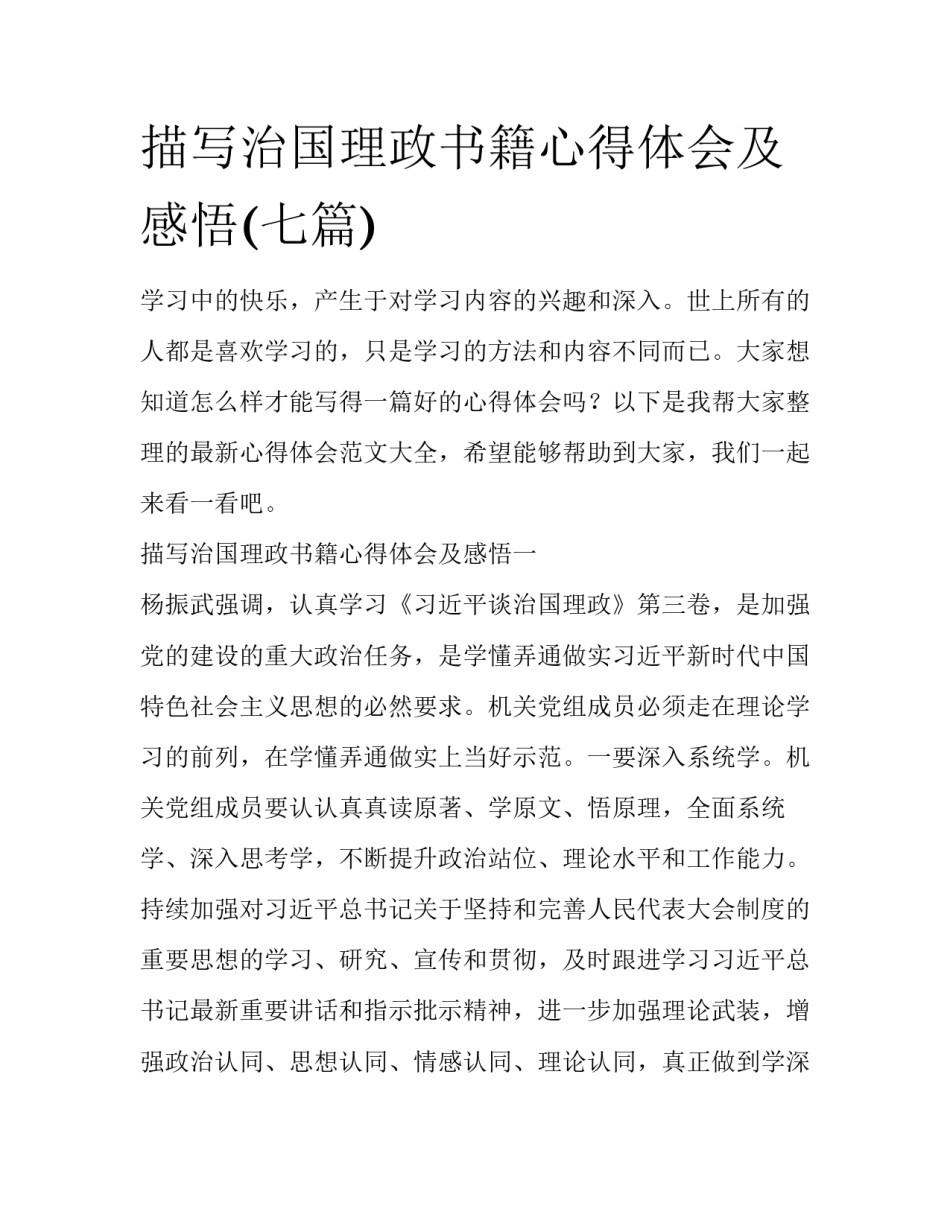 描写治国理政书籍心得体会及感悟(七篇)

学习中的快乐，产生于对学习内容的兴趣和深入。世上所有的人都是喜欢学习的，只是学习的方法和内容不同而已。大家想知道怎么样才能写得一篇好的心得体会吗？以下是我帮大家整理的最新心得体会范文大全，希望能够帮助到大家，我们一起来看一看吧。

描写治国理政书籍心得体会及感悟一

杨振武强调，认真学习《习近平谈治国理政》第三卷，是加强党的建设的重大政治任务，是学懂弄通做实习近平新时代中国特色社会主义思想的必然要求。机关党组成员必须走在理论学习的前列，在学懂弄通做实上当好示范。一要深入系统学。机关党组成员要认认真真读原著、学原文、悟原理，全面系统学、深入思考学，不断提升政治站位、理论水平和工作能力。持续加强对习近平总书记关于坚持和完善人民代表大会制度的重要思想的学习、研究、宣传和贯彻，及时跟进学习习近平总书记最新重要讲话和指示批示精神，进一步加强理论武装，增强政治认同、思想认同、情感认同、理论认同，真正做到学深